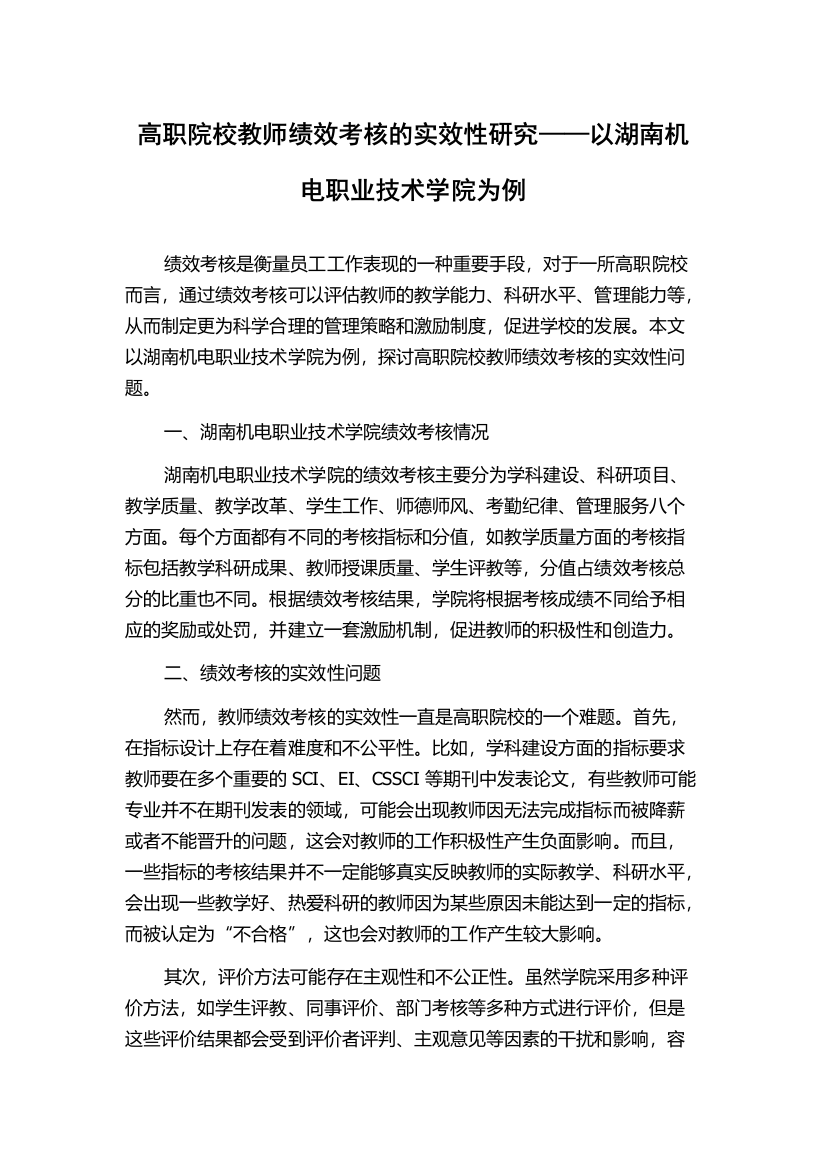 高职院校教师绩效考核的实效性研究——以湖南机电职业技术学院为例

绩效考核是衡量员工工作表现的一种重要手段，对于一所高职院校而言，通过绩效考核可以评估教师的教学能力、科研水平、管理能力等，从而制定更为科学合理的管理策略和激励制度，促进学校的发展。本文以湖南机电职业技术学院为例，探讨高职院校教师绩效考核的实效性问题。

一、湖南机电职业技术学院绩效考核情况

湖南机电职业技术学院的绩效考核主要分为学科建设、科研项目、教学质量、教学改革、学生工作、师德师风、考勤纪律、管理服务八个方面。每个方面都有不同的考核指标和分值，如教学质量方面的考核指标包括教学科研成果、教师授课质量、学生评教等，分值占绩效考核总分的比重也不同。根据绩效考核结果，学院将根据考核成绩不同给予相应的奖励或处罚，并建立一套激励机制，促进教师的积极性和创造力。

二、绩效考核的实效性问题

然而，教师绩效考核的实效性一直是高职院校的一个难题。首先，在指标设计上存在着难度和不公平性。比如，学科建设方面的指标要求教师要在多个重要的 SCI、EI、CSSCI 等期刊中发表论文，有些教师可能专业并不在期刊发表的领域，可能会出现教师因无法完成指标而被降薪或者不能晋升的问题，这会对教师的工作积极性产生负面影响。而且，一些指标的考核结果并不一定能够真实反映教师的实际教学、科研水平，会出现一些教学好、热爱科研的教师因为某些原因未能达到一定的指标，而被认定为“不合格”，这也会对教师的工作产生较大影响。

其次，评价方法可能存在主观性和不公正性。虽然学院采用多种评价方法，如学生评教、同事评价、部门考核等多种方式进行评价，但是这些评价结果都会受到评价者评判、主观意见等因素的干扰和影响，容